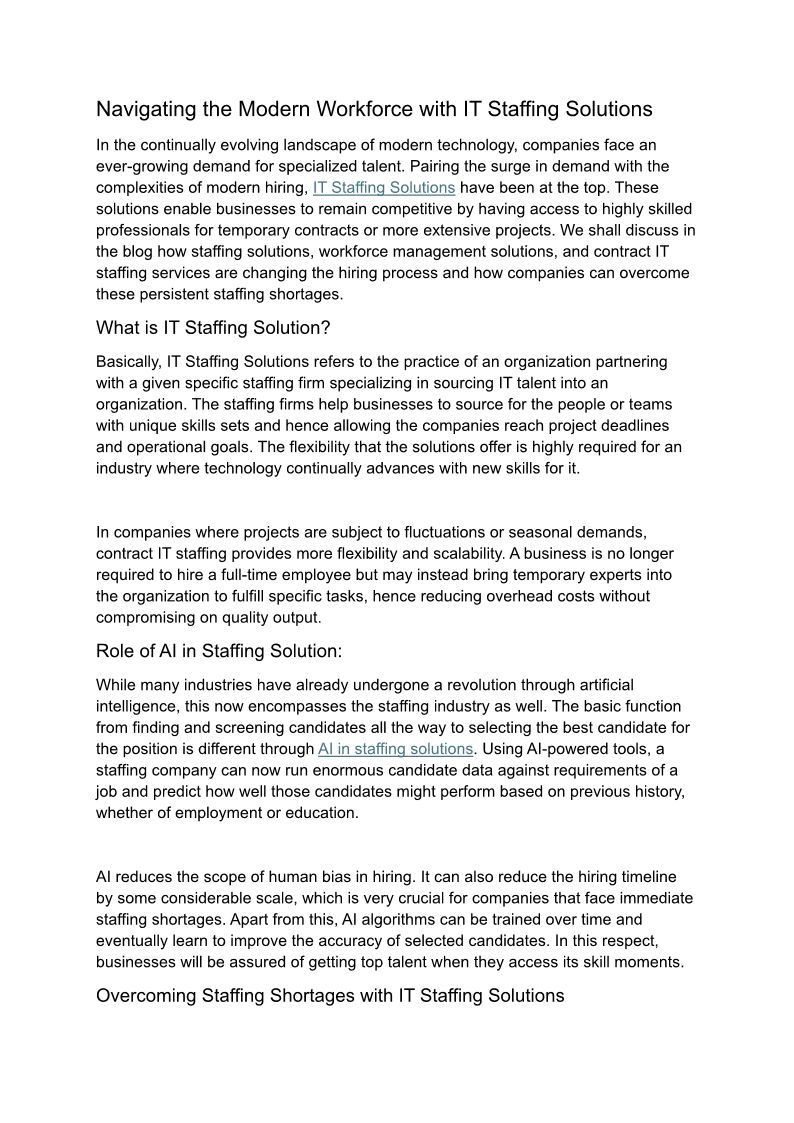 Navigating the Modern Workforce with IT Staffing Solutions

In the continually evolving landscape of modern technology, companies face an ever-growing demand for specialized talent. Pairing the surge in demand with the complexities of modern hiring, IT Staffing Solutions have been at the top. These solutions enable businesses to remain competitive by having access to highly skilled professionals for temporary contracts or more extensive projects. We shall discuss in the blog how staffing solutions, workforce management solutions, and contract IT staffing services are changing the hiring process and how companies can overcome these persistent staffing shortages.

What is IT Staffing Solution?

Basically, IT Staffing Solutions refers to the practice of an organization partnering with a given specific staffing firm specializing in sourcing IT talent into an organization. The staffing firms help businesses to source for the people or teams with unique skills sets and hence allowing the companies reach project deadlines and operational goals. The flexibility that the solutions offer is highly required for an industry where technology continually advances with new skills for it.

In companies where projects are subject to fluctuations or seasonal demands, contract IT staffing provides more flexibility and scalability. A business is no longer required to hire a full-time employee but may instead bring temporary experts into the organization to fulfill specific tasks, hence reducing overhead costs without compromising on quality output.

Role of AI in Staffing Solution:

While many industries have already undergone a revolution through artificial intelligence, this now encompasses the staffing industry as well. The basic function from finding and screening candidates all the way to selecting the best candidate for the position is different through AI in staffing solutions. Using AI-powered tools, a staffing company can now run enormous candidate data against requirements of a job and predict how well those candidates might perform based on previous history, whether of employment or education.

AI reduces the scope of human bias in hiring. It can also reduce the hiring timeline by some considerable scale, which is very crucial for companies that face immediate staffing shortages. Apart from this, AI algorithms can be trained over time and eventually learn to improve the accuracy of selected candidates. In this respect, businesses will be assured of getting top talent when they access its skill moments.

Overcoming Staffing Shortages with IT Staffing Solutions